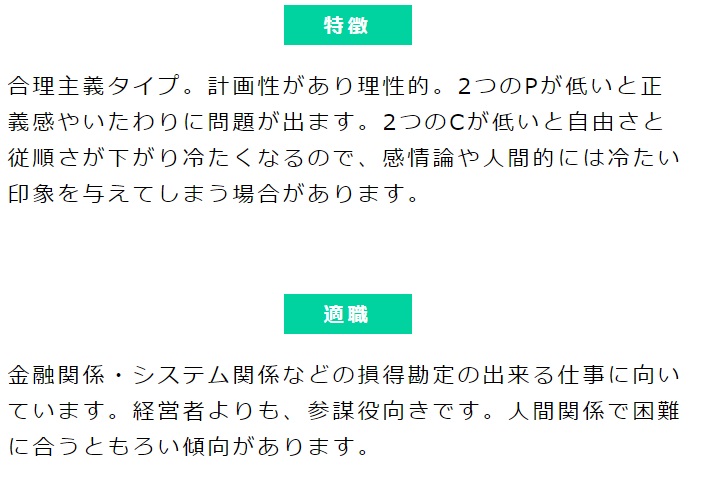 特徴

合理主義タイプ。計画性があり理性的。2つのPが低いと正義感やいたわりに問題が出ます。2つのCが低いと自由さと従順さが下がり冷たくなるので、感情論や人間的には冷たい印象を与えてしまう場合があります。

適職

金融関係・システム関係などの損得勘定の出来る仕事に向いています。経営者よりも、参謀役向きです。人間関係で困難に合うともろい傾向があります。